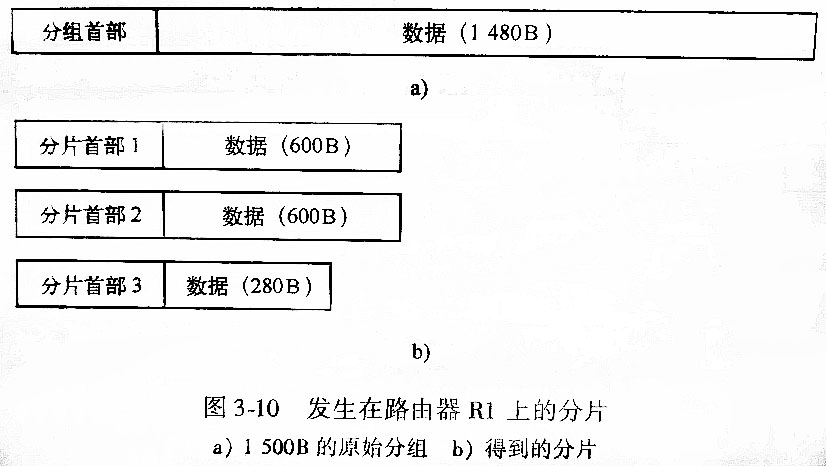 分组首部 数据（1 480B）

a)

分片首部1 数据（600B）

分片首部2 数据（600B）

分片首部3 数据（280B）

b)

图3-10 发生在路由器R1上的分片

a）1 500B的原始分组 b）得到的分片